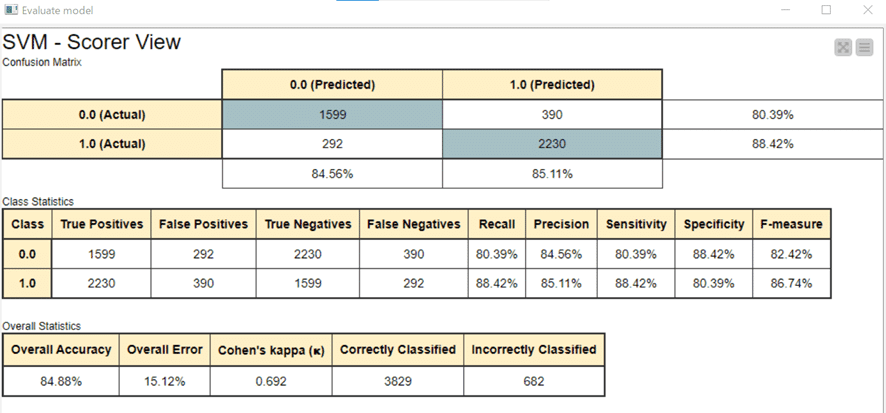 Evaluate model

SVM - Scorer View

Confusion Matrix

| | 0.0 (Predicted) | 1.0 (Predicted) | |
|---|---|---|---|
| 0.0 (Actual) | 1599 | 390 | 80.39% |
| 1.0 (Actual) | 292 | 2230 | 88.42% |
| | 84.56% | 85.11% | |

Class Statistics

| Class | True Positives | False Positives | True Negatives | False Negatives | Recall | Precision | Sensitivity | Specificity | F-measure |
|---|---|---|---|---|---|---|---|---|---|
| 0.0 | 1599 | 292 | 2230 | 390 | 80.39% | 84.56% | 80.39% | 88.42% | 82.42% |
| 1.0 | 2230 | 390 | 1599 | 292 | 88.42% | 85.11% | 88.42% | 80.39% | 86.74% |

Overall Statistics

| Overall Accuracy | Overall Error | Cohen's kappa (κ) | Correctly Classified | Incorrectly Classified |
|---|---|---|---|---|
| 84.88% | 15.12% | 0.692 | 3829 | 682 |